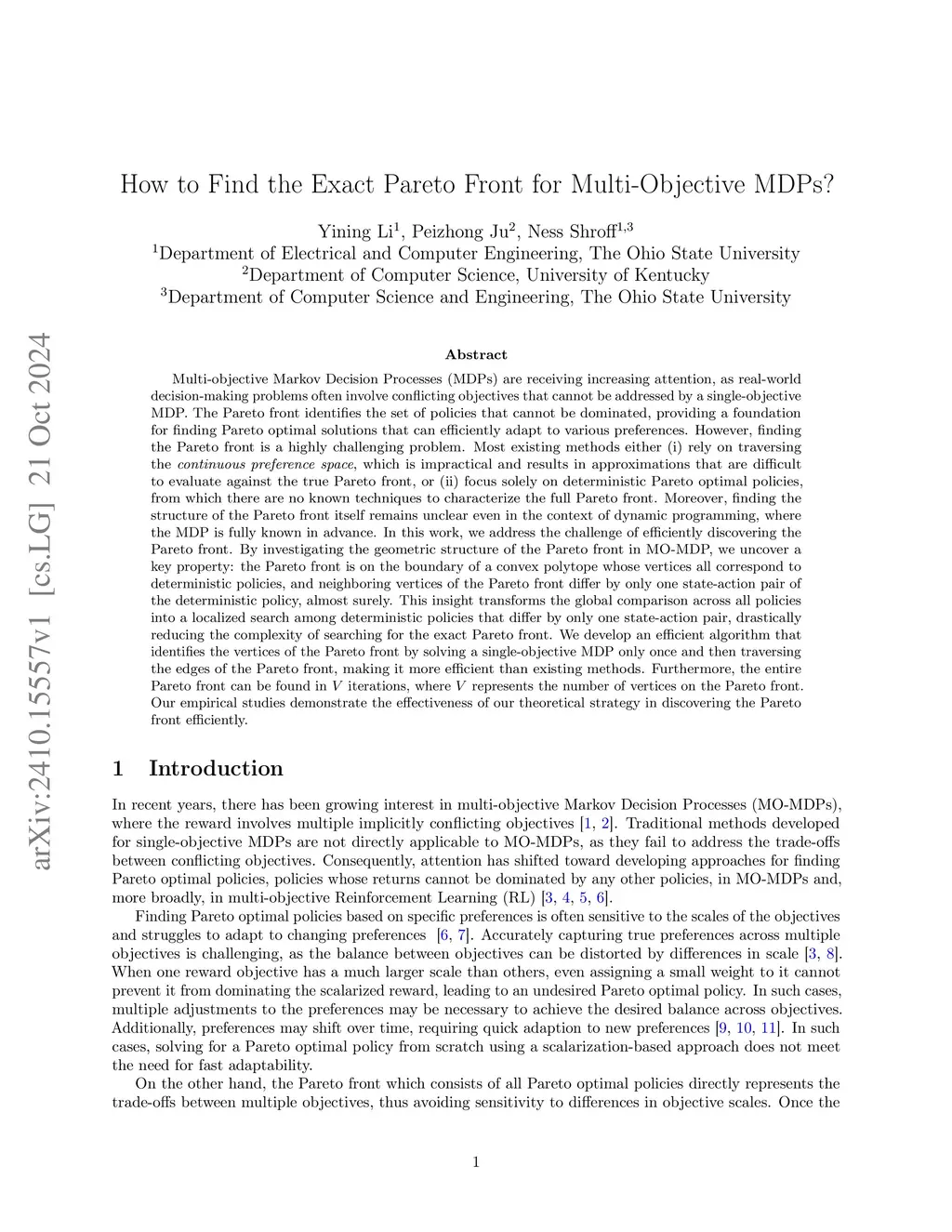 arXiv:2410.15557v1 [cs.LG] 21 Oct 2024

How to Find the Exact Pareto Front for Multi-Objective MDPs?

Yining Li$^1$, Peizhong Ju$^2$, Ness Shroff$^{1,3}$
$^1$Department of Electrical and Computer Engineering, The Ohio State University
$^2$Department of Computer Science, University of Kentucky
$^3$Department of Computer Science and Engineering, The Ohio State University

Abstract

Multi-objective Markov Decision Processes (MDPs) are receiving increasing attention, as real-world decision-making problems often involve conflicting objectives that cannot be addressed by a single-objective MDP. The Pareto front identifies the set of policies that cannot be dominated, providing a foundation for finding Pareto optimal solutions that can efficiently adapt to various preferences. However, finding the Pareto front is a highly challenging problem. Most existing methods either (i) rely on traversing the continuous preference space, which is impractical and results in approximations that are difficult to evaluate against the true Pareto front, or (ii) focus solely on deterministic Pareto optimal policies, from which there are no known techniques to characterize the full Pareto front. Moreover, finding the structure of the Pareto front itself remains unclear even in the context of dynamic programming, where the MDP is fully known in advance. In this work, we address the challenge of efficiently discovering the Pareto front. By investigating the geometric structure of the Pareto front in MO-MDP, we uncover a key property: the Pareto front is on the boundary of a convex polytope whose vertices all correspond to deterministic policies, and neighboring vertices of the Pareto front differ by only one state-action pair of the deterministic policy, almost surely. This insight transforms the global comparison across all policies into a localized search among deterministic policies that differ by only one state-action pair, drastically reducing the complexity of searching for the exact Pareto front. We develop an efficient algorithm that identifies the vertices of the Pareto front by solving a single-objective MDP only once and then traversing the edges of the Pareto front, making it more efficient than existing methods. Furthermore, the entire Pareto front can be found in $V$ iterations, where $V$ represents the number of vertices on the Pareto front. Our empirical studies demonstrate the effectiveness of our theoretical strategy in discovering the Pareto front efficiently.

1 Introduction

In recent years, there has been growing interest in multi-objective Markov Decision Processes (MO-MDPs), where the reward involves multiple implicitly conflicting objectives [1, 2]. Traditional methods developed for single-objective MDPs are not directly applicable to MO-MDPs, as they fail to address the trade-offs between conflicting objectives. Consequently, attention has shifted toward developing approaches for finding Pareto optimal policies, policies whose returns cannot be dominated by any other policies, in MO-MDPs and, more broadly, in multi-objective Reinforcement Learning (RL) [3, 4, 5, 6].

Finding Pareto optimal policies based on specific preferences is often sensitive to the scales of the objectives and struggles to adapt to changing preferences [6, 7]. Accurately capturing true preferences across multiple objectives is challenging, as the balance between objectives can be distorted by differences in scale [3, 8]. When one reward objective has a much larger scale than others, even assigning a small weight to it cannot prevent it from dominating the scalarized reward, leading to an undesired Pareto optimal policy. In such cases, multiple adjustments to the preferences may be necessary to achieve the desired balance across objectives. Additionally, preferences may shift over time, requiring quick adaption to new preferences [9, 10, 11]. In such cases, solving for a Pareto optimal policy from scratch using a scalarization-based approach does not meet the need for fast adaptability.

On the other hand, the Pareto front which consists of all Pareto optimal policies directly represents the trade-offs between multiple objectives, thus avoiding sensitivity to differences in objective scales. Once the

1